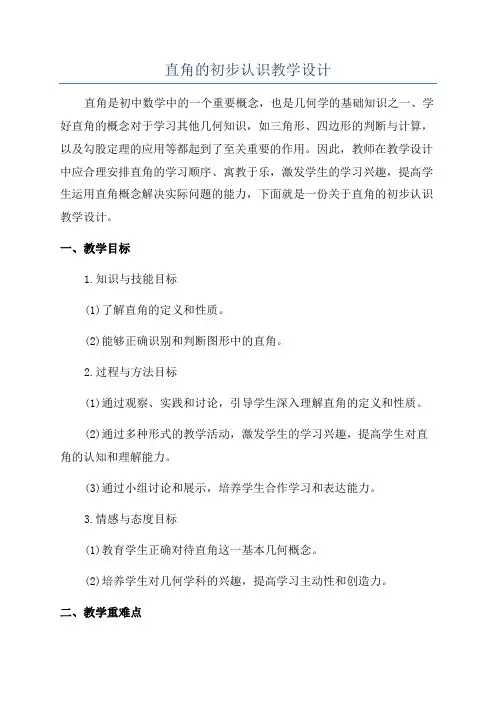 直角的初步认识教学设计

直角是初中数学中的一个重要概念，也是几何学的基础知识之一、学好直角的概念对于学习其他几何知识，如三角形、四边形的判断与计算，以及勾股定理的应用等都起到了至关重要的作用。因此，教师在教学设计中应合理安排直角的学习顺序、寓教于乐，激发学生的学习兴趣，提高学生运用直角概念解决实际问题的能力，下面就是一份关于直角的初步认识教学设计。

一、教学目标

1.知识与技能目标

(1)了解直角的定义和性质。

(2)能够正确识别和判断图形中的直角。

2.过程与方法目标

(1)通过观察、实践和讨论，引导学生深入理解直角的定义和性质。

(2)通过多种形式的教学活动，激发学生的学习兴趣，提高学生对直角的认知和理解能力。

(3)通过小组讨论和展示，培养学生合作学习和表达能力。

3.情感与态度目标

(1)教育学生正确对待直角这一基本几何概念。

(2)培养学生对几何学科的兴趣，提高学习主动性和创造力。

二、教学重难点